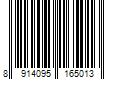 8 914095 165013